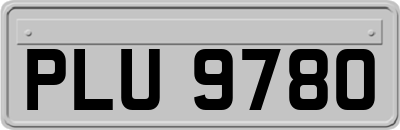 PLU 9780